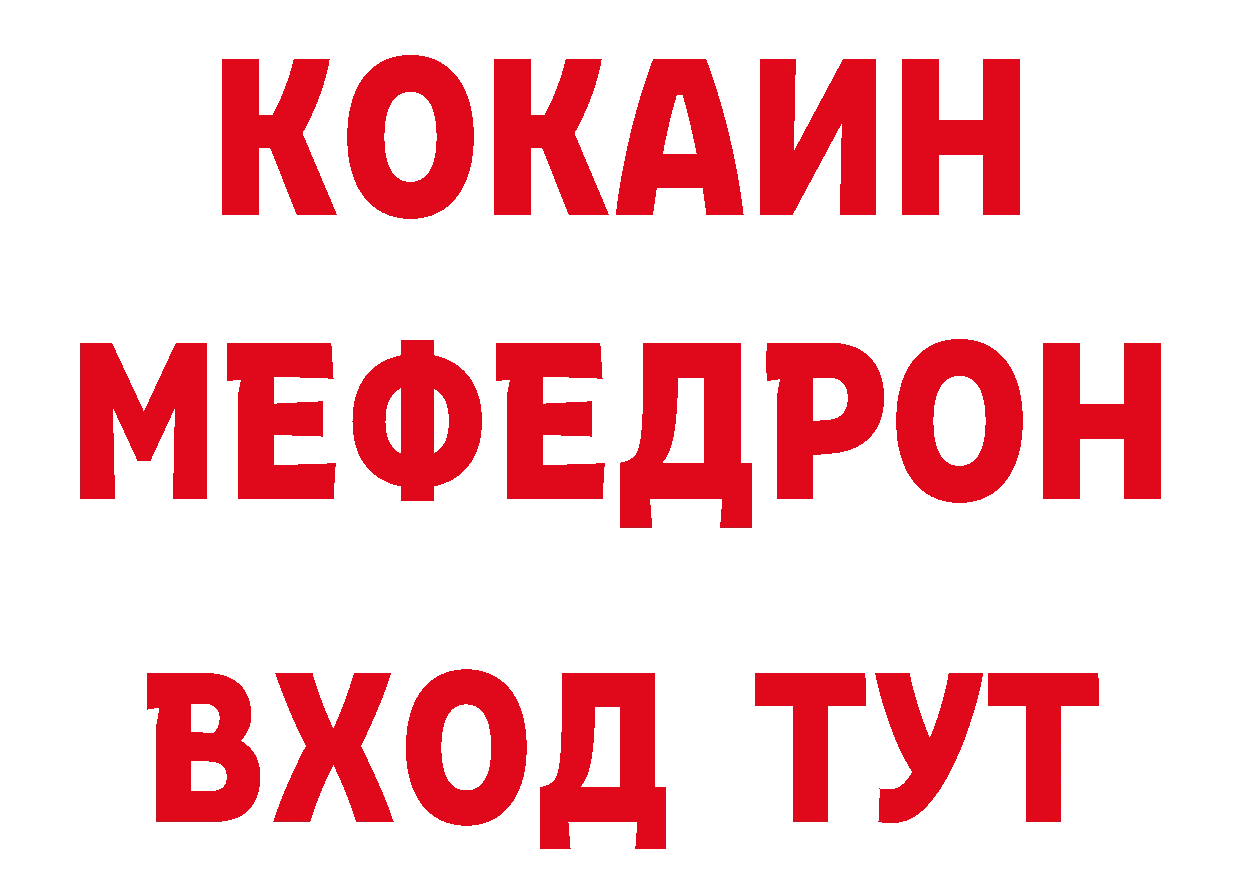 КОКАИН
МЕФЕДРОН
ВХОД ТУТ